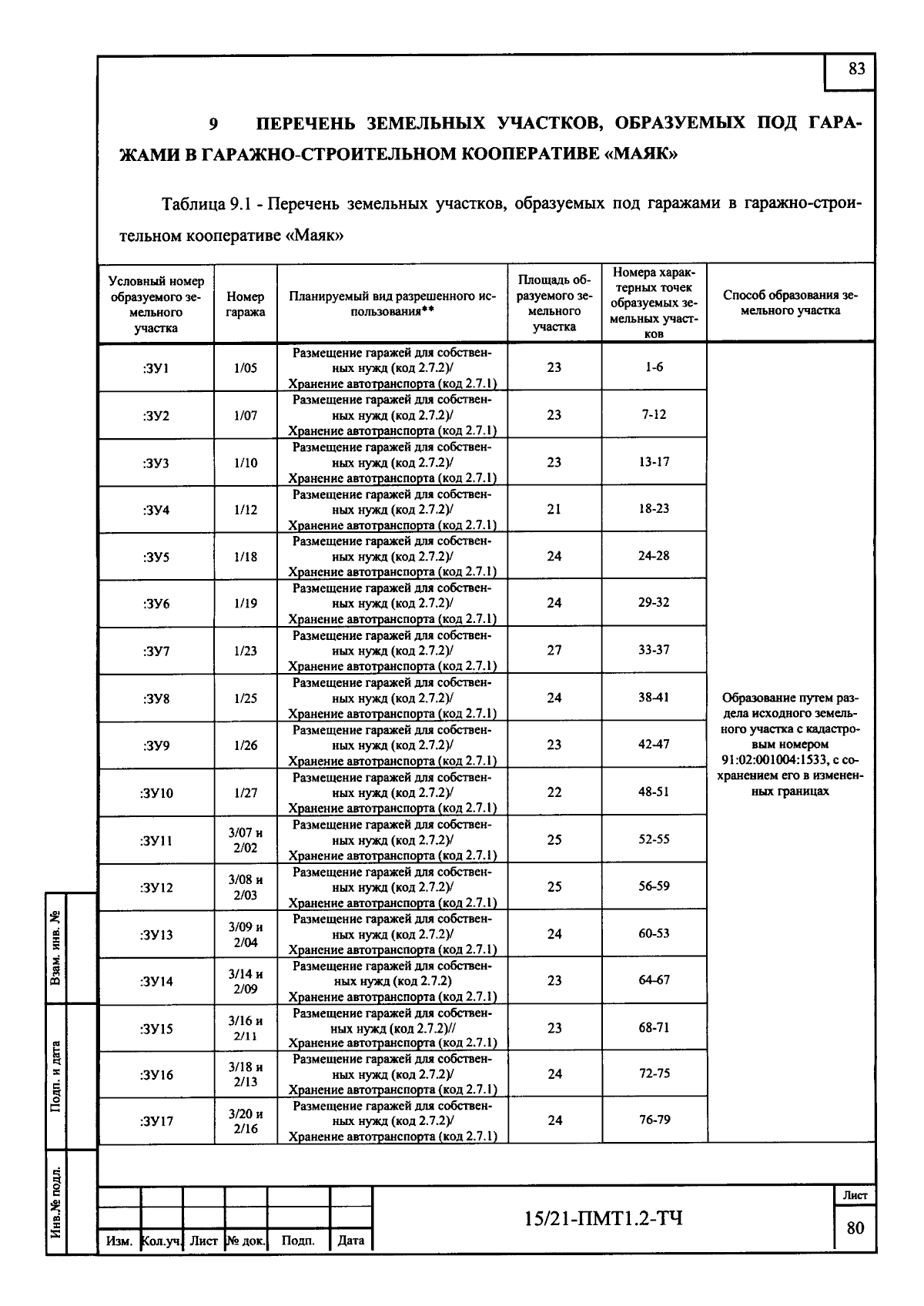 83

9 ПЕРЕЧЕНЬ ЗЕМЕЛЬНЫХ УЧАСТКОВ, ОБРАЗУЕМЫХ ПОД ГАРАЖАМИ В ГАРАЖНО-СТРОИТЕЛЬНОМ КООПЕРАТИВЕ «МАЯК»

Таблица 9.1 - Перечень земельных участков, образуемых под гаражами в гаражно-строительном кооперативе «Маяк»

| Условный номер образуемого земельного участка | Номер гаража | Планируемый вид разрешенного использования** | Площадь образуемого земельного участка | Номера характерных точек образуемых земельных участков | Способ образования земельного участка |
|---|---|---|---|---|---|
| :ЗУ1 | 1/05 | Размещение гаражей для собственных нужд (код 2.7.2)/ Хранение автотранспорта (код 2.7.1) | 23 | 1-6 | Образование путем раздела исходного земельного участка с кадастровым номером 91:02:001004:1533, с сохранением его в измененных границах |
| :ЗУ2 | 1/07 | Размещение гаражей для собственных нужд (код 2.7.2)/ Хранение автотранспорта (код 2.7.1) | 23 | 7-12 | |
| :ЗУ3 | 1/10 | Размещение гаражей для собственных нужд (код 2.7.2)/ Хранение автотранспорта (код 2.7.1) | 23 | 13-17 | |
| :ЗУ4 | 1/12 | Размещение гаражей для собственных нужд (код 2.7.2)/ Хранение автотранспорта (код 2.7.1) | 21 | 18-23 | |
| :ЗУ5 | 1/18 | Размещение гаражей для собственных нужд (код 2.7.2)/ Хранение автотранспорта (код 2.7.1) | 24 | 24-28 | |
| :ЗУ6 | 1/19 | Размещение гаражей для собственных нужд (код 2.7.2)/ Хранение автотранспорта (код 2.7.1) | 24 | 29-32 | |
| :ЗУ7 | 1/23 | Размещение гаражей для собственных нужд (код 2.7.2)/ Хранение автотранспорта (код 2.7.1) | 27 | 33-37 | |
| :ЗУ8 | 1/25 | Размещение гаражей для собственных нужд (код 2.7.2)/ Хранение автотранспорта (код 2.7.1) | 24 | 38-41 | |
| :ЗУ9 | 1/26 | Размещение гаражей для собственных нужд (код 2.7.2)/ Хранение автотранспорта (код 2.7.1) | 23 | 42-47 | |
| :ЗУ10 | 1/27 | Размещение гаражей для собственных нужд (код 2.7.2)/ Хранение автотранспорта (код 2.7.1) | 22 | 48-51 | |
| :ЗУ11 | 3/07 и 2/02 | Размещение гаражей для собственных нужд (код 2.7.2)/ Хранение автотранспорта (код 2.7.1) | 25 | 52-55 | |
| :ЗУ12 | 3/08 и 2/03 | Размещение гаражей для собственных нужд (код 2.7.2)/ Хранение автотранспорта (код 2.7.1) | 25 | 56-59 | |
| :ЗУ13 | 3/09 и 2/04 | Размещение гаражей для собственных нужд (код 2.7.2)/ Хранение автотранспорта (код 2.7.1) | 24 | 60-53 | |
| :ЗУ14 | 3/14 и 2/09 | Размещение гаражей для собственных нужд (код 2.7.2) Хранение автотранспорта (код 2.7.1) | 23 | 64-67 | |
| :ЗУ15 | 3/16 и 2/11 | Размещение гаражей для собственных нужд (код 2.7.2)// Хранение автотранспорта (код 2.7.1) | 23 | 68-71 | |
| :ЗУ16 | 3/18 и 2/13 | Размещение гаражей для собственных нужд (код 2.7.2)/ Хранение автотранспорта (код 2.7.1) | 24 | 72-75 | |
| :ЗУ17 | 3/20 и 2/16 | Размещение гаражей для собственных нужд (код 2.7.2)/ Хранение автотранспорта (код 2.7.1) | 24 | 76-79 | |

Взам. инв. №
Подп. и дата
Инв.№ подл.

Изм. Кол.уч. Лист № док. Подп. Дата
15/21-ПМТ1.2-ТЧ
Лист
80